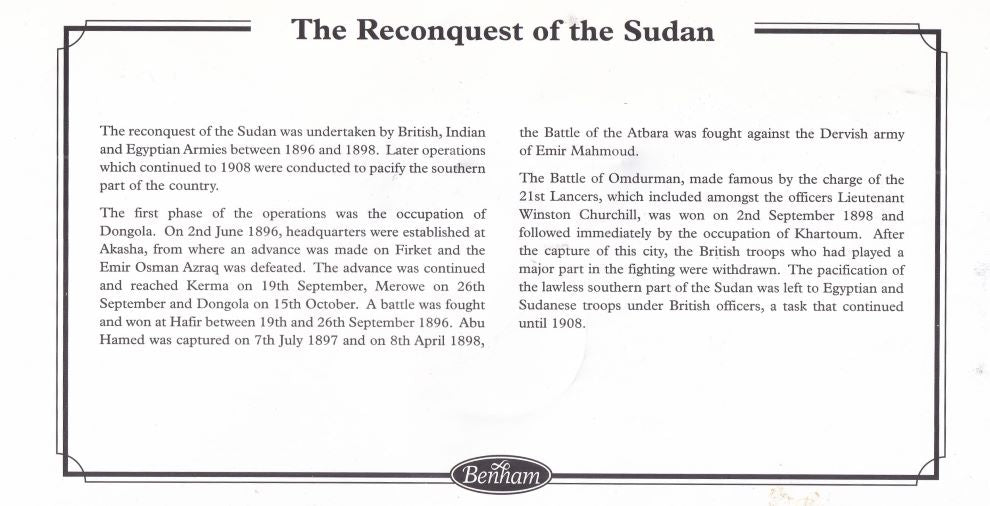 The Reconquest of the Sudan

The reconquest of the Sudan was undertaken by British, Indian and Egyptian Armies between 1896 and 1898. Later operations which continued to 1908 were conducted to pacify the southern part of the country.

The first phase of the operations was the occupation of Dongola. On 2nd June 1896, headquarters were established at Akasha, from where an advance was made on Firket and the Emir Osman Azraq was defeated. The advance was continued and reached Kerma on 19th September, Merowe on 26th September and Dongola on 15th October. A battle was fought and won at Hafir between 19th and 26th September 1896. Abu Hamed was captured on 7th July 1897 and on 8th April 1898, the Battle of the Atbara was fought against the Dervish army of Emir Mahmoud.

The Battle of Omdurman, made famous by the charge of the 21st Lancers, which included amongst the officers Lieutenant Winston Churchill, was won on 2nd September 1898 and followed immediately by the occupation of Khartoum. After the capture of this city, the British troops who had played a major part in the fighting were withdrawn. The pacification of the lawless southern part of the Sudan was left to Egyptian and Sudanese troops under British officers, a task that continued until 1908.

Benham